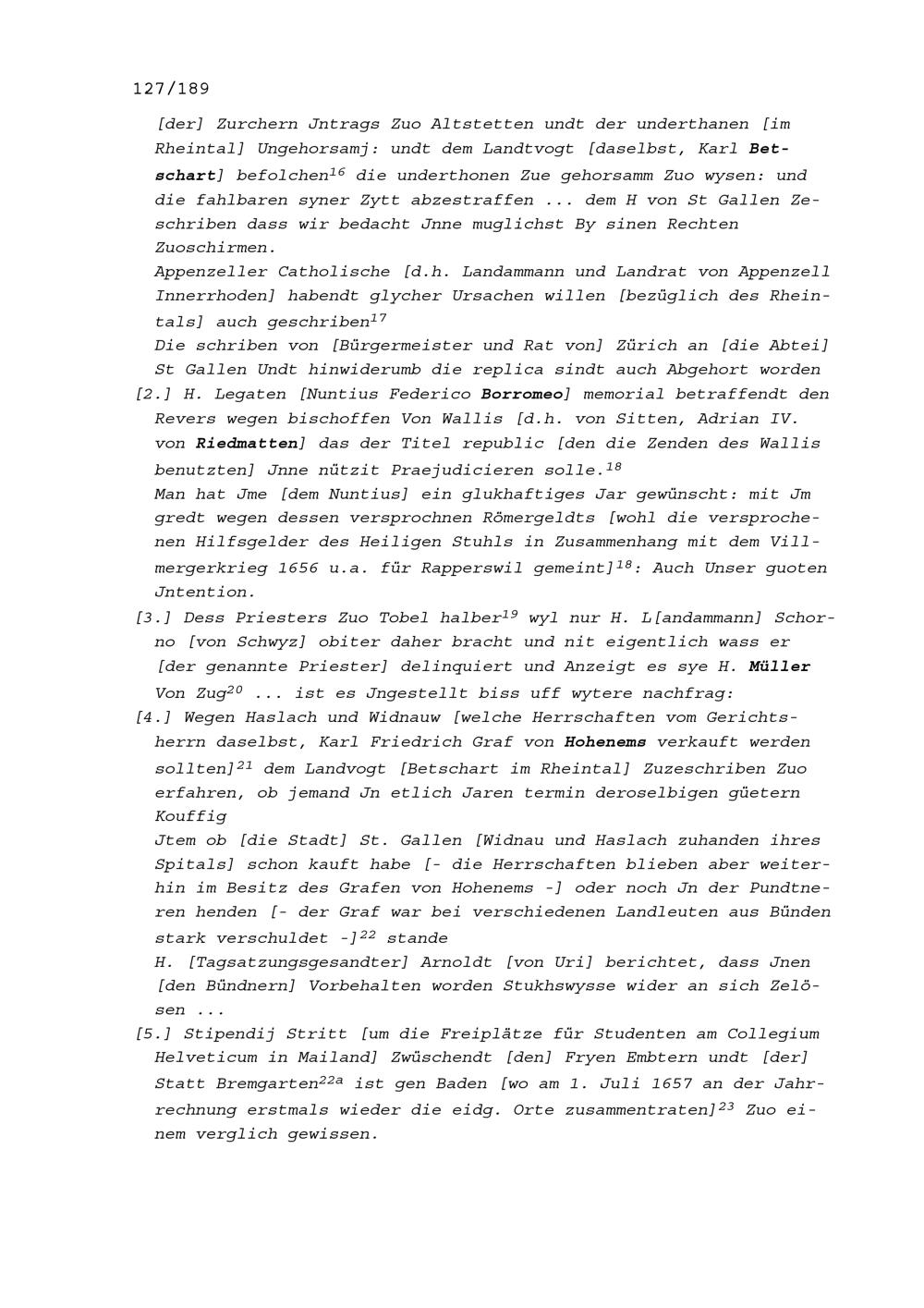 127/189

[der] Zurchern Jntrags Zuo Altstetten undt der underthanen [im Rheintal] Ungehorsamj: undt dem Landtvogt [daselbst, Karl Betschart] befolchen$^{16}$ die underthonen Zue gehorsamm Zuo wysen: und die fahlbaren syner Zytt abzestraffen ... dem H von St Gallen Zeschriben dass wir bedacht Jnne muglichst By sinen Rechten Zuoschirmen.
Appenzeller Catholische [d.h. Landammann und Landrat von Appenzell Innerrhoden] habendt glycher Ursachen willen [bezüglich des Rheintals] auch geschriben$^{17}$
Die schriben von [Bürgermeister und Rat von] Zürich an [die Abtei] St Gallen Undt hinwiderumb die replica sindt auch Abgehort worden

[2.] H. Legaten [Nuntius Federico Borromeo] memorial betraffendt den Revers wegen bischoffen Von Wallis [d.h. von Sitten, Adrian IV. von Riedmatten] das der Titel republic [den die Zenden des Wallis benutzten] Jnne nützit Praejudicieren solle.$^{18}$
Man hat Jme [dem Nuntius] ein glukhaftiges Jar gewünscht: mit Jm gredt wegen dessen versprochnen Römergeldts [wohl die versprochenen Hilfsgelder des Heiligen Stuhls in Zusammenhang mit dem Villmergerkrieg 1656 u.a. für Rapperswil gemeint]$^{18}$: Auch Unser guoten Jntention.

[3.] Dess Priesters Zuo Tobel halber$^{19}$ wyl nur H. L[andammann] Schorno [von Schwyz] obiter daher bracht und nit eigentlich wass er [der genannte Priester] delinquiert und Anzeigt es sye H. Müller Von Zug$^{20}$ ... ist es Jngestellt biss uff wytere nachfrag:

[4.] Wegen Haslach und Widnauw [welche Herrschaften vom Gerichtsherrn daselbst, Karl Friedrich Graf von Hohenems verkauft werden sollten]$^{21}$ dem Landvogt [Betschart im Rheintal] Zuzeschriben Zuo erfahren, ob jemand Jn etlich Jaren termin deroselbigen güetern Kouffig
Jtem ob [die Stadt] St. Gallen [Widnau und Haslach zuhanden ihres Spitals] schon kauft habe [- die Herrschaften blieben aber weiterhin im Besitz des Grafen von Hohenems -] oder noch Jn der Pundtneren henden [- der Graf war bei verschiedenen Landleuten aus Bünden stark verschuldet -]$^{22}$ stande
H. [Tagsatzungsgesandter] Arnoldt [von Uri] berichtet, dass Jnen [den Bündnern] Vorbehalten worden Stukhswysse wider an sich Zelösen ...

[5.] Stipendij Stritt [um die Freiplätze für Studenten am Collegium Helveticum in Mailand] Zwüschendt [den] Fryen Embtern undt [der] Statt Bremgarten$^{22a}$ ist gen Baden [wo am 1. Juli 1657 an der Jahrrechnung erstmals wieder die eidg. Orte zusammentraten]$^{23}$ Zuo einem verglich gewissen.